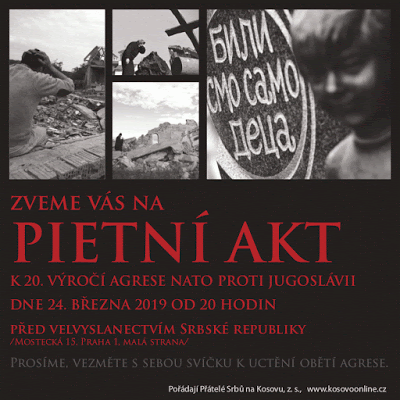 БИЛИ СМО САМО ДЕЦА

ZVEME VÁS NA

PIETNÍ AKT

K 20. VÝROČÍ AGRESE NATO PROTI JUGOSLÁVII

DNE 24. BŘEZNA 2019 OD 20 HODIN

PŘED VELVYSLANECTVÍM SRBSKÉ REPUBLIKY
/MOSTECKÁ 15, PRAHA 1, MALÁ STRANA/

PROSÍME, VEZMĚTE S SEBOU SVÍČKU K UCTĚNÍ OBĚTÍ AGRESE.

Pořádají Přátelé Srbů na Kosovu, z. s., www.kosovoonline.cz